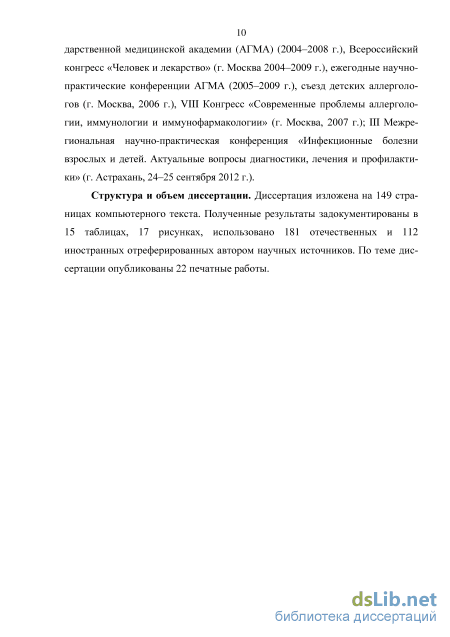 10

дарственной медицинской академии (АГМА) (2004–2008 г.), Всероссийский конгресс «Человек и лекарство» (г. Москва 2004–2009 г.), ежегодные научно-практические конференции АГМА (2005–2009 г.), съезд детских аллергологов (г. Москва, 2006 г.), VIII Конгресс «Современные проблемы аллергологии, иммунологии и иммунофармакологии» (г. Москва, 2007 г.); III Межрегиональная научно-практическая конференция «Инфекционные болезни взрослых и детей. Актуальные вопросы диагностики, лечения и профилактики» (г. Астрахань, 24–25 сентября 2012 г.).

Структура и объем диссертации. Диссертация изложена на 149 страницах компьютерного текста. Полученные результаты задокументированы в 15 таблицах, 17 рисунках, использовано 181 отечественных и 112 иностранных отреферированных автором научных источников. По теме диссертации опубликованы 22 печатные работы.

dsLib.net
библиотека диссертаций